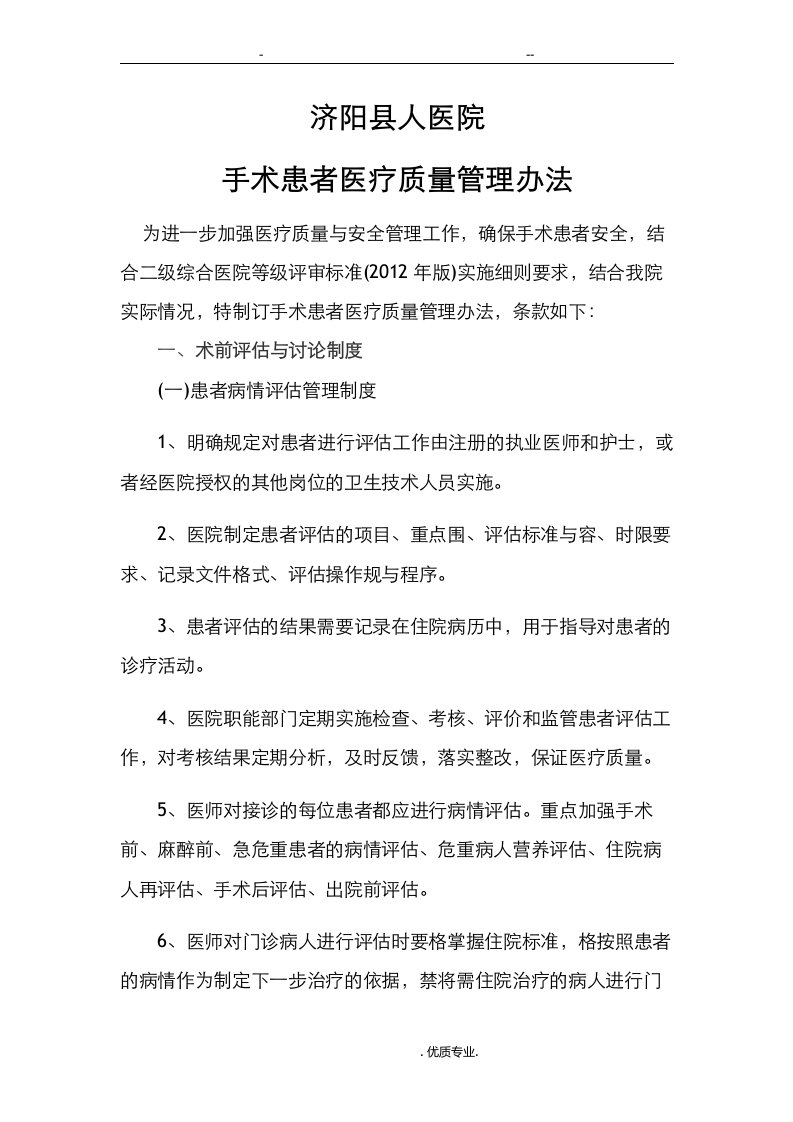 - --

济阳县人医院

手术患者医疗质量管理办法

为进一步加强医疗质量与安全管理工作，确保手术患者安全，结合二级综合医院等级评审标准(2012 年版)实施细则要求，结合我院实际情况，特制订手术患者医疗质量管理办法，条款如下：

一、术前评估与讨论制度

(一)患者病情评估管理制度

1、明确规定对患者进行评估工作由注册的执业医师和护士，或者经医院授权的其他岗位的卫生技术人员实施。

2、医院制定患者评估的项目、重点围、评估标准与容、时限要求、记录文件格式、评估操作规与程序。

3、患者评估的结果需要记录在住院病历中，用于指导对患者的诊疗活动。

4、医院职能部门定期实施检查、考核、评价和监管患者评估工作，对考核结果定期分析，及时反馈，落实整改，保证医疗质量。

5、医师对接诊的每位患者都应进行病情评估。重点加强手术前、麻醉前、急危重患者的病情评估、危重病人营养评估、住院病人再评估、手术后评估、出院前评估。

6、医师对门诊病人进行评估时要格掌握住院标准，格按照患者的病情作为制定下一步治疗的依据，禁将需住院治疗的病人进行门

. 优质专业.